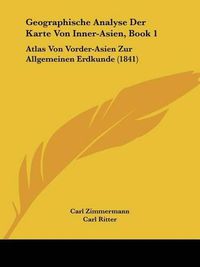 Geographische Analyse Der Karte Von Inner-Asien, Book 1

Atlas Von Vorder-Asien Zur Allgemeinen Erdkunde (1841)

Carl Zimmermann
Carl Ritter